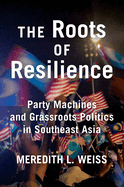 THE Roots OF Resilience

Party Machines and Grassroots Politics in Southeast Asia

MEREDITH L. WEISS